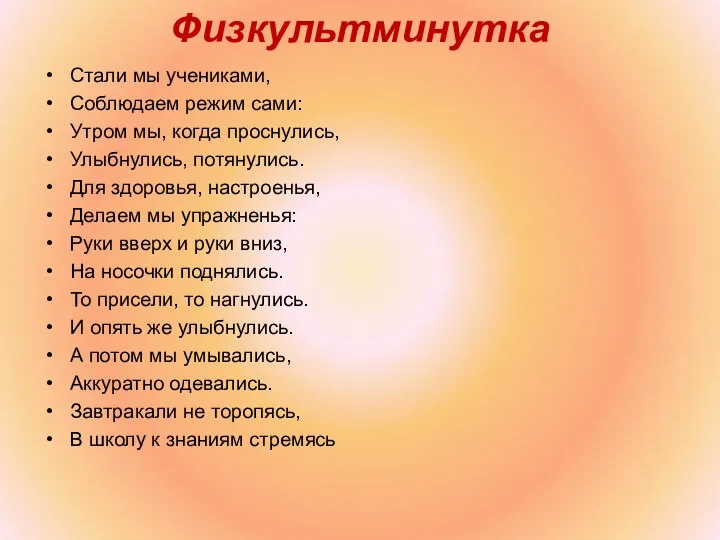 Физкультминутка

• Стали мы учениками,
• Соблюдаем режим сами:
• Утром мы, когда проснулись,
• Улыбнулись, потянулись.
• Для здоровья, настроенья,
• Делаем мы упражненья:
• Руки вверх и руки вниз,
• На носочки поднялись.
• То присели, то нагнулись.
• И опять же улыбнулись.
• А потом мы умывались,
• Аккуратно одевались.
• Завтракали не торопясь,
• В школу к знаниям стремясь